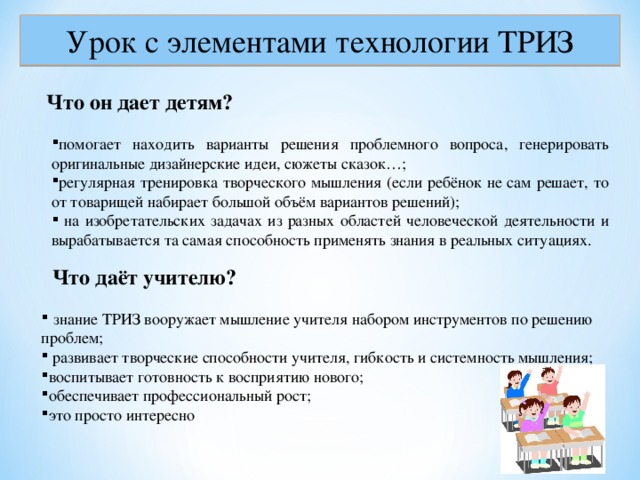 Урок с элементами технологии ТРИЗ

Что он дает детям?

▪помогает находить варианты решения проблемного вопроса, генерировать оригинальные дизайнерские идеи, сюжеты сказок…;
▪регулярная тренировка творческого мышления (если ребёнок не сам решает, то от товарищей набирает большой объём вариантов решений);
▪ на изобретательских задачах из разных областей человеческой деятельности и вырабатывается та самая способность применять знания в реальных ситуациях.

Что даёт учителю?

▪ знание ТРИЗ вооружает мышление учителя набором инструментов по решению проблем;
▪ развивает творческие способности учителя, гибкость и системность мышления;
▪воспитывает готовность к восприятию нового;
▪обеспечивает профессиональный рост;
▪это просто интересно